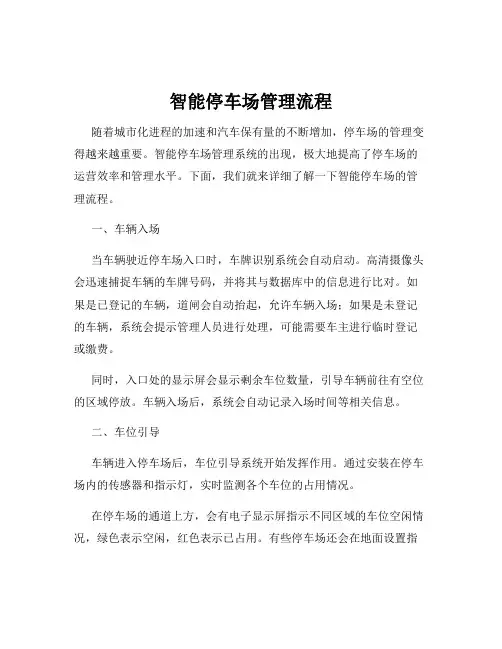 智能停车场管理流程

随着城市化进程的加速和汽车保有量的不断增加，停车场的管理变得越来越重要。智能停车场管理系统的出现，极大地提高了停车场的运营效率和管理水平。下面，我们就来详细了解一下智能停车场的管理流程。

一、车辆入场

当车辆驶近停车场入口时，车牌识别系统会自动启动。高清摄像头会迅速捕捉车辆的车牌号码，并将其与数据库中的信息进行比对。如果是已登记的车辆，道闸会自动抬起，允许车辆入场；如果是未登记的车辆，系统会提示管理人员进行处理，可能需要车主进行临时登记或缴费。

同时，入口处的显示屏会显示剩余车位数量，引导车辆前往有空位的区域停放。车辆入场后，系统会自动记录入场时间等相关信息。

二、车位引导

车辆进入停车场后，车位引导系统开始发挥作用。通过安装在停车场内的传感器和指示灯，实时监测各个车位的占用情况。

在停车场的通道上方，会有电子显示屏指示不同区域的车位空闲情况，绿色表示空闲，红色表示已占用。有些停车场还会在地面设置指